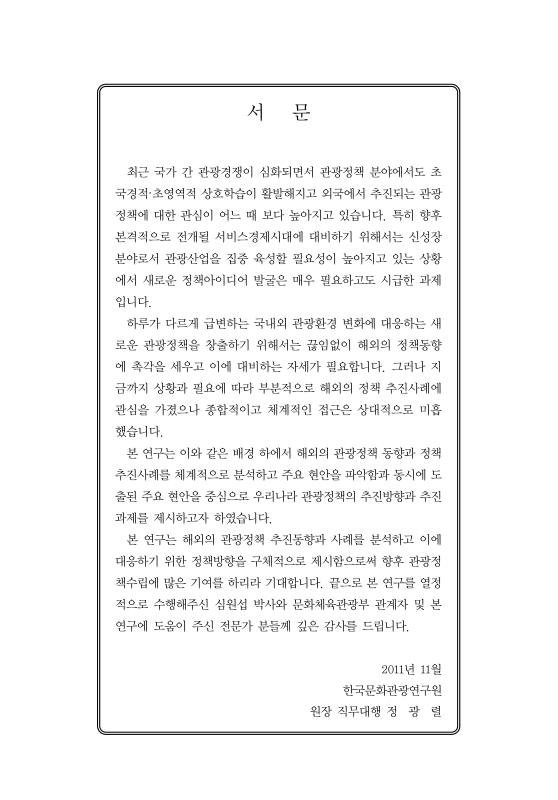 서 문

최근 국가 간 관광경쟁이 심화되면서 관광정책 분야에서도 초국경적·초영역적 상호학습이 활발해지고 외국에서 추진되는 관광정책에 대한 관심이 어느 때 보다 높아지고 있습니다. 특히 향후 본격적으로 전개될 서비스경제시대에 대비하기 위해서는 신성장 분야로서 관광산업을 집중 육성할 필요성이 높아지고 있는 상황에서 새로운 정책아이디어 발굴은 매우 필요하고도 시급한 과제입니다.

하루가 다르게 급변하는 국내외 관광환경 변화에 대응하는 새로운 관광정책을 창출하기 위해서는 끊임없이 해외의 정책동향에 촉각을 세우고 이에 대비하는 자세가 필요합니다. 그러나 지금까지 상황과 필요에 따라 부분적으로 해외의 정책 추진사례에 관심을 가졌으나 종합적이고 체계적인 접근은 상대적으로 미흡했습니다.

본 연구는 이와 같은 배경 하에서 해외의 관광정책 동향과 정책 추진사례를 체계적으로 분석하고 주요 현안을 파악함과 동시에 도출된 주요 현안을 중심으로 우리나라 관광정책의 추진방향과 추진과제를 제시하고자 하였습니다.

본 연구는 해외의 관광정책 추진동향과 사례를 분석하고 이에 대응하기 위한 정책방향을 구체적으로 제시함으로써 향후 관광정책수립에 많은 기여를 하리라 기대합니다. 끝으로 본 연구를 열정적으로 수행해주신 심원섭 박사와 문화체육관광부 관계자 및 본 연구에 도움이 주신 전문가 분들께 깊은 감사를 드립니다.

2011년 11월
한국문화관광연구원
원장 직무대행 정 광 렬